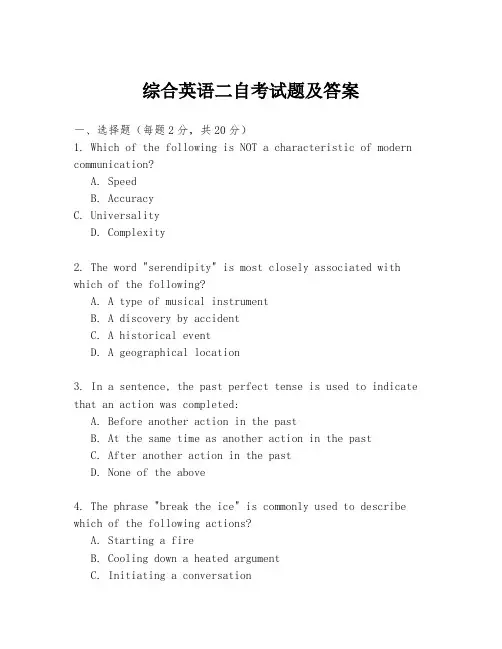 综合英语二自考试题及答案

一、选择题（每题2分，共20分）

1. Which of the following is NOT a characteristic of modern communication?

A. Speed

B. Accuracy

C. Universality

D. Complexity

2. The word "serendipity" is most closely associated with which of the following?

A. A type of musical instrument

B. A discovery by accident

C. A historical event

D. A geographical location

3. In a sentence, the past perfect tense is used to indicate that an action was completed:

A. Before another action in the past

B. At the same time as another action in the past

C. After another action in the past

D. None of the above

4. The phrase "break the ice" is commonly used to describe which of the following actions?

A. Starting a fire

B. Cooling down a heated argument

C. Initiating a conversation